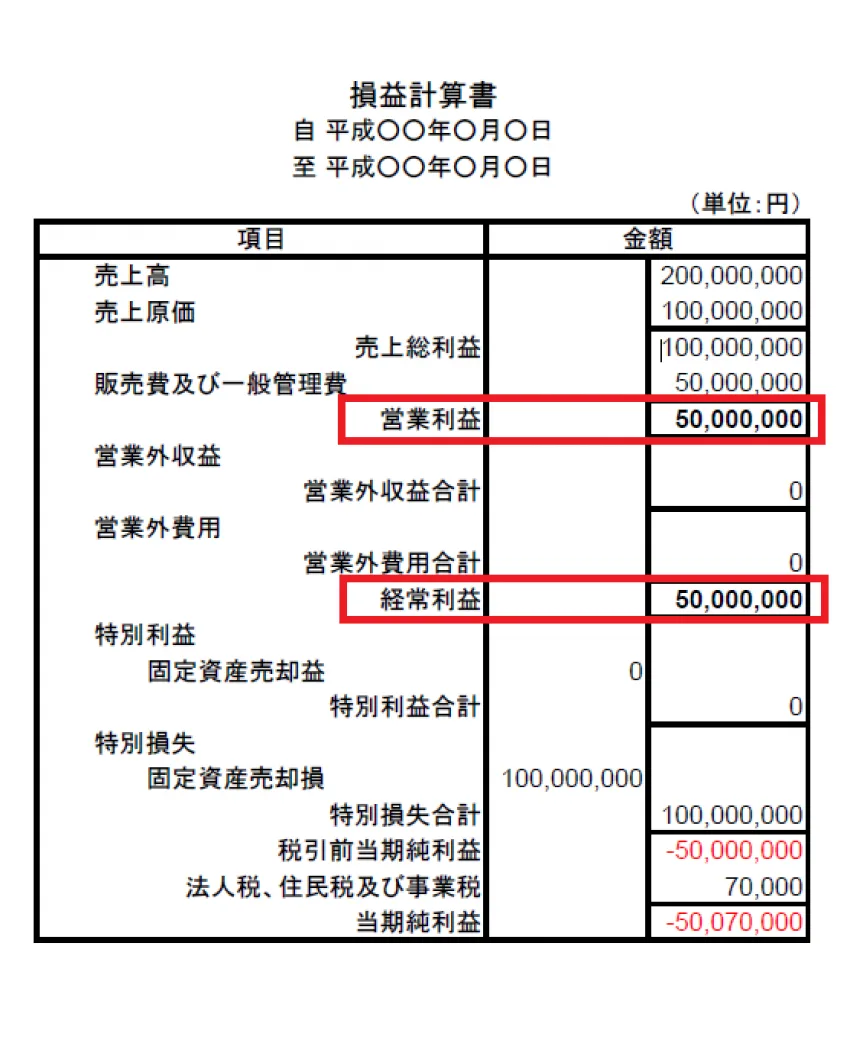 損益計算書
自 平成〇〇年〇月〇日
至 平成〇〇年〇月〇日

（単位:円）

| 項目 | 金額 | |
|---|---|---|
| 売上高 | | 200,000,000 |
| 売上原価 | | 100,000,000 |
| 売上総利益 | | 100,000,000 |
| 販売費及び一般管理費 | | 50,000,000 |
| 営業利益 | | 50,000,000 |
| 営業外収益 | | |
| 営業外収益合計 | | 0 |
| 営業外費用 | | |
| 営業外費用合計 | | 0 |
| 経常利益 | | 50,000,000 |
| 特別利益 | | |
| 固定資産売却益 | 0 | |
| 特別利益合計 | | 0 |
| 特別損失 | | |
| 固定資産売却損 | 100,000,000 | |
| 特別損失合計 | | 100,000,000 |
| 税引前当期純利益 | | -50,000,000 |
| 法人税、住民税及び事業税 | | 70,000 |
| 当期純利益 | | -50,070,000 |